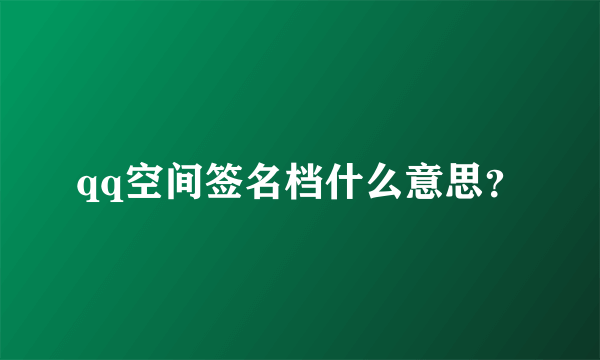 qq空间签名档什么意思？